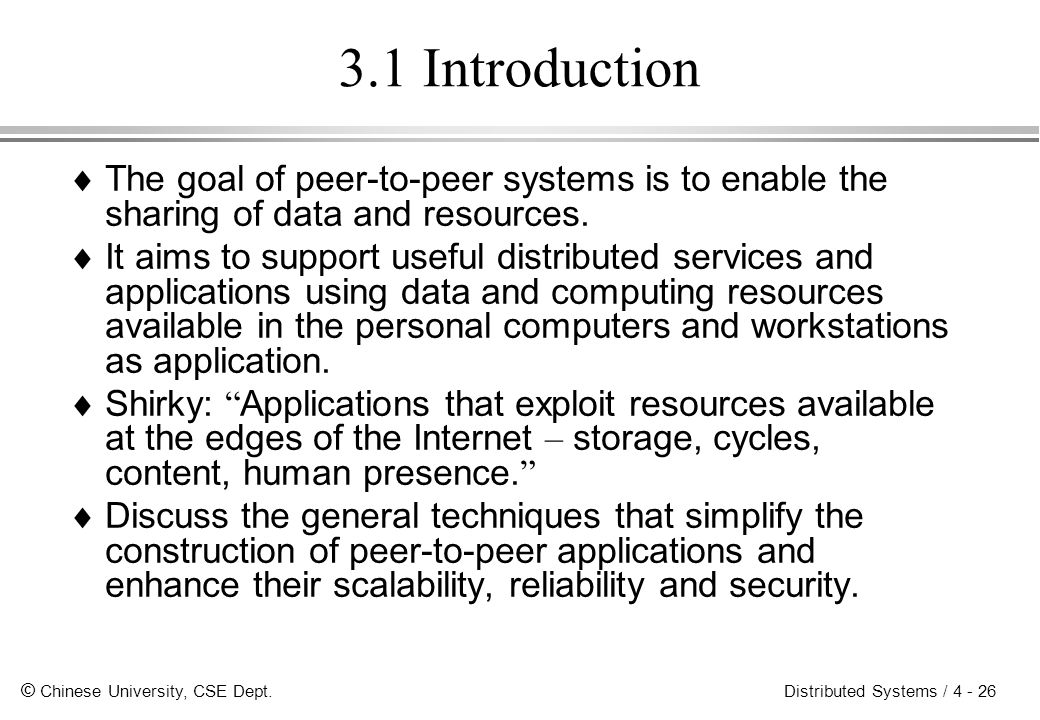 3.1 Introduction

♦ The goal of peer-to-peer systems is to enable the sharing of data and resources.

♦ It aims to support useful distributed services and applications using data and computing resources available in the personal computers and workstations as application.

♦ Shirky: “Applications that exploit resources available at the edges of the Internet – storage, cycles, content, human presence.”

♦ Discuss the general techniques that simplify the construction of peer-to-peer applications and enhance their scalability, reliability and security.

© Chinese University, CSE Dept.

Distributed Systems / 4 - 26